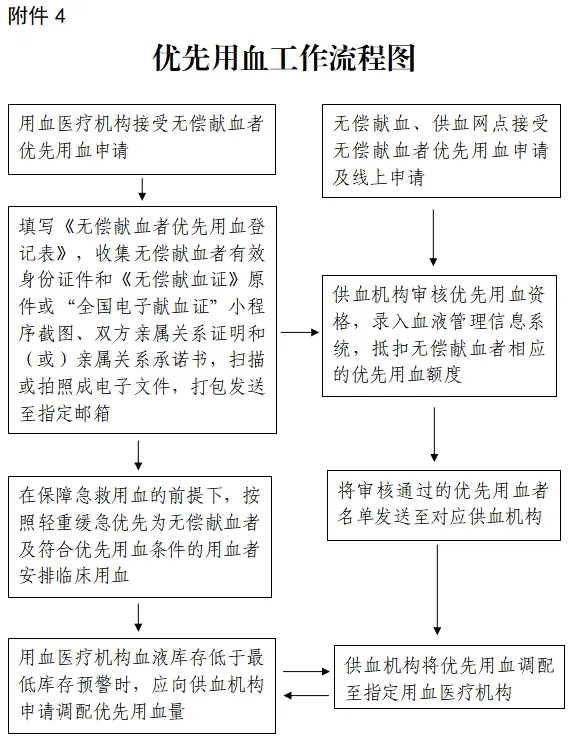 附件 4

优先用血工作流程图

用血医疗机构接受无偿献血者优先用血申请

填写《无偿献血者优先用血登记表》，收集无偿献血者有效身份证件和《无偿献血证》原件或“全国电子献血证”小程序截图、双方亲属关系证明和（或）亲属关系承诺书，扫描或拍照成电子文件，打包发送至指定邮箱

在保障急救用血的前提下，按照轻重缓急优先为无偿献血者及符合优先用血条件的用血者安排临床用血

用血医疗机构血液库存低于最低库存预警时，应向供血机构申请调配优先用血量

无偿献血、供血网点接受无偿献血者优先用血申请及线上申请

供血机构审核优先用血资格，录入血液管理信息系统，抵扣无偿献血者相应的优先用血额度

将审核通过的优先用血者名单发送至对应供血机构

供血机构将优先用血调配至指定用血医疗机构